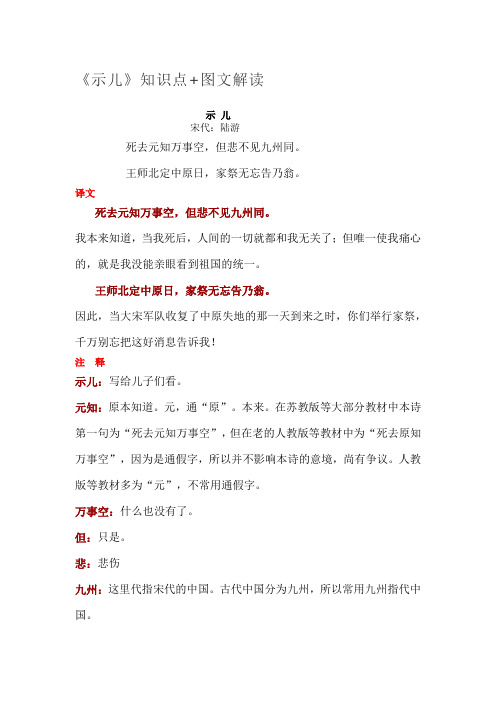 《示儿》知识点+图文解读

示 儿
宋代：陆游

死去元知万事空，但悲不见九州同。

王师北定中原日，家祭无忘告乃翁。

译文

死去元知万事空，但悲不见九州同。

我本来知道，当我死后，人间的一切就都和我无关了；但唯一使我痛心的，就是我没能亲眼看到祖国的统一。

王师北定中原日，家祭无忘告乃翁。

因此，当大宋军队收复了中原失地的那一天到来之时，你们举行家祭，千万别忘把这好消息告诉我！

注 释

示儿：写给儿子们看。

元知：原本知道。元，通“原”。本来。在苏教版等大部分教材中本诗第一句为“死去元知万事空”，但在老的人教版等教材中为“死去原知万事空”，因为是通假字，所以并不影响本诗的意境，尚有争议。人教版等教材多为“元”，不常用通假字。

万事空：什么也没有了。

但：只是。

悲：悲伤

九州：这里代指宋代的中国。古代中国分为九州，所以常用九州指代中国。